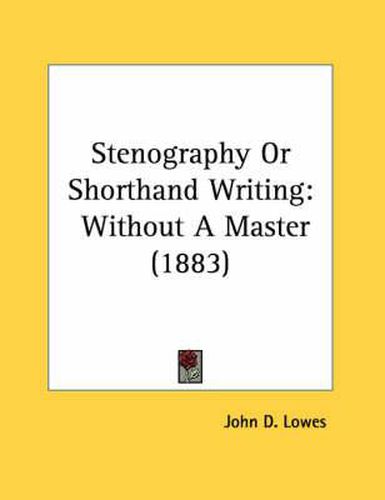 Stenography Or Shorthand Writing: Without A Master (1883)

John D. Lowes